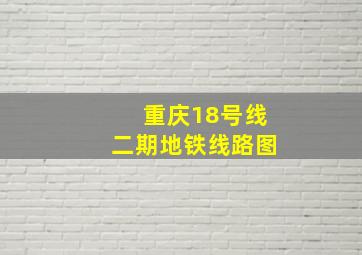 重庆18号线
二期地铁线路图